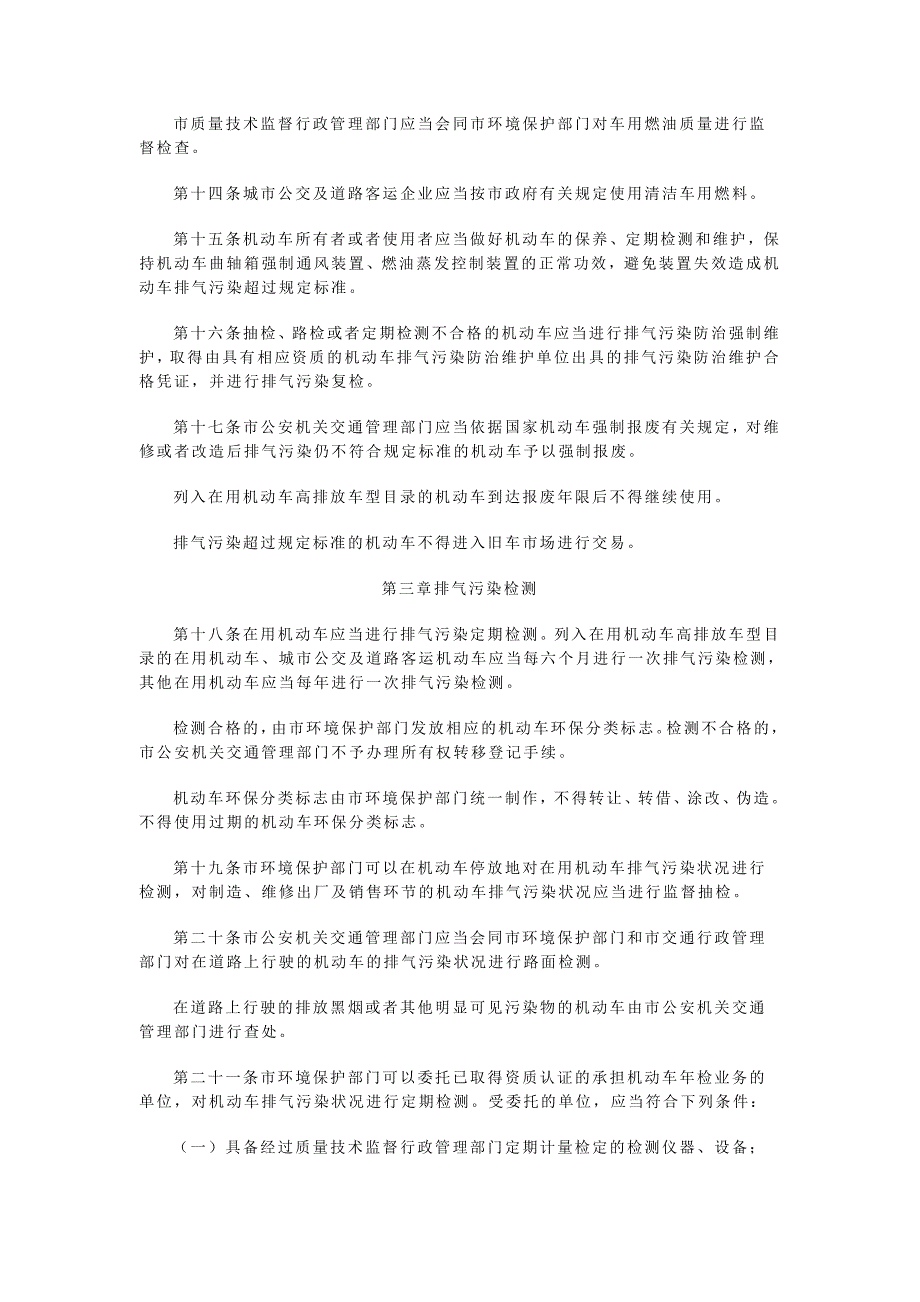 市质量技术监督行政管理部门应当会同市环境保护部门对车用燃油质量进行监督检查。

第十四条城市公交及道路客运企业应当按市政府有关规定使用清洁车用燃料。

第十五条机动车所有者或者使用者应当做好机动车的保养、定期检测和维护，保持机动车曲轴箱强制通风装置、燃油蒸发控制装置的正常功效，避免装置失效造成机动车排气污染超过规定标准。

第十六条抽检、路检或者定期检测不合格的机动车应当进行排气污染防治强制维护，取得由具有相应资质的机动车排气污染防治维护单位出具的排气污染防治维护合格凭证，并进行排气污染复检。

第十七条市公安机关交通管理部门应当依据国家机动车强制报废有关规定，对维修或者改造后排气污染仍不符合规定标准的机动车予以强制报废。

列入在用机动车高排放车型目录的机动车到达报废年限后不得继续使用。

排气污染超过规定标准的机动车不得进入旧车市场进行交易。

第三章排气污染检测

第十八条在用机动车应当进行排气污染定期检测。列入在用机动车高排放车型目录的在用机动车、城市公交及道路客运机动车应当每六个月进行一次排气污染检测，其他在用机动车应当每年进行一次排气污染检测。

检测合格的，由市环境保护部门发放相应的机动车环保分类标志。检测不合格的，市公安机关交通管理部门不予办理所有权转移登记手续。

机动车环保分类标志由市环境保护部门统一制作，不得转让、转借、涂改、伪造。不得使用过期的机动车环保分类标志。

第十九条市环境保护部门可以在机动车停放地对在用机动车排气污染状况进行检测，对制造、维修出厂及销售环节的机动车排气污染状况应当进行监督抽检。

第二十条市公安机关交通管理部门应当会同市环境保护部门和市交通行政管理部门对在道路上行驶的机动车的排气污染状况进行路面检测。

在道路上行驶的排放黑烟或者其他明显可见污染物的机动车由市公安机关交通管理部门进行查处。

第二十一条市环境保护部门可以委托已取得资质认证的承担机动车年检业务的单位，对机动车排气污染状况进行定期检测。受委托的单位，应当符合下列条件：

（一）具备经过质量技术监督行政管理部门定期计量检定的检测仪器、设备；